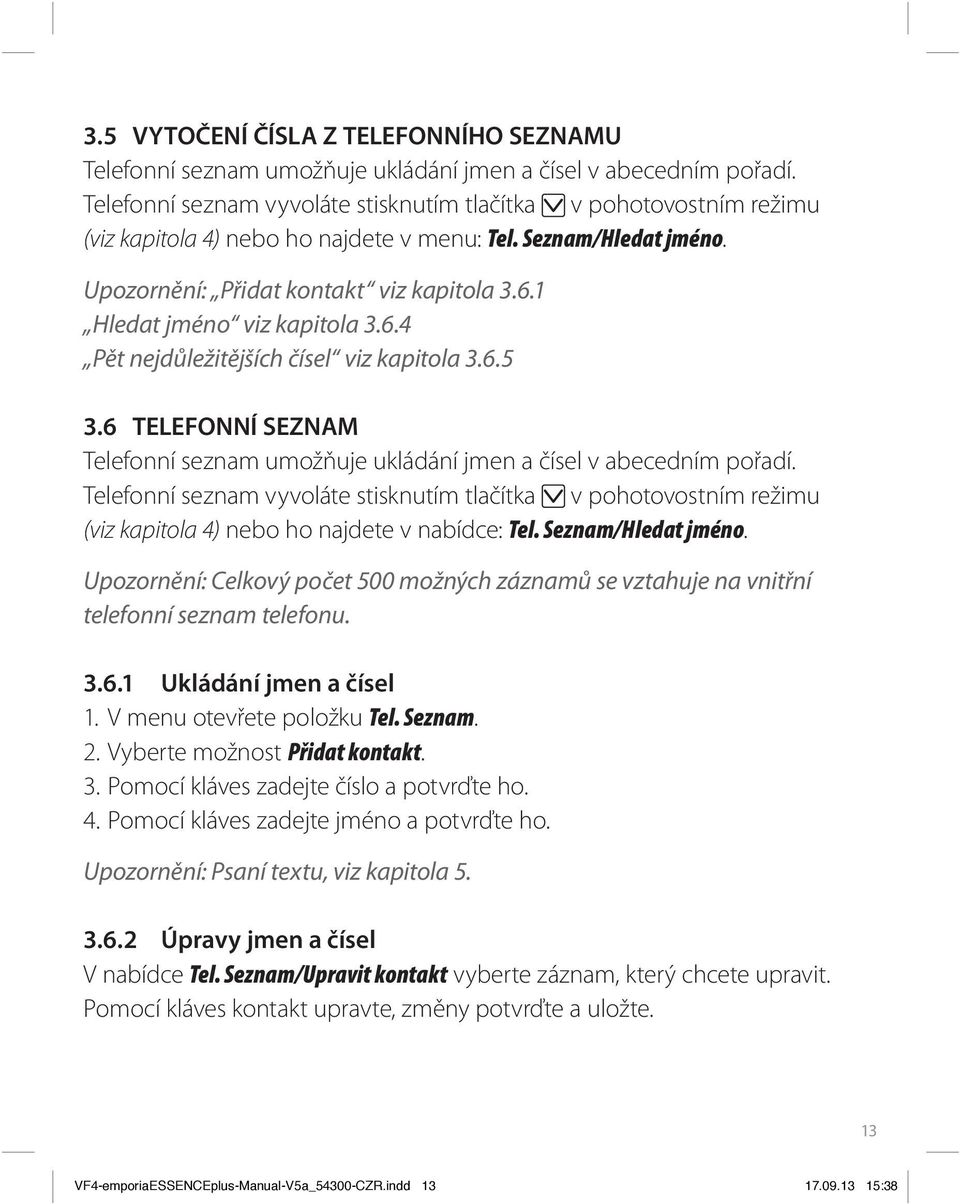 3.5 VYTOČENÍ ČÍSLA Z TELEFONNÍHO SEZNAMU
Telefonní seznam umožňuje ukládání jmen a čísel v abecedním pořadí. Telefonní seznam vyvoláte stisknutím tlačítka v pohotovostním režimu (viz kapitola 4) nebo ho najdete v menu: Tel. Seznam/Hledat jméno.

Upozornění: „Přidat kontakt“ viz kapitola 3.6.1
„Hledat jméno“ viz kapitola 3.6.4
„Pět nejdůležitějších čísel“ viz kapitola 3.6.5

3.6 TELEFONNÍ SEZNAM
Telefonní seznam umožňuje ukládání jmen a čísel v abecedním pořadí. Telefonní seznam vyvoláte stisknutím tlačítka v pohotovostním režimu (viz kapitola 4) nebo ho najdete v nabídce: Tel. Seznam/Hledat jméno.

Upozornění: Celkový počet 500 možných záznamů se vztahuje na vnitřní telefonní seznam telefonu.

3.6.1 Ukládání jmen a čísel
1. V menu otevřete položku Tel. Seznam.
2. Vyberte možnost Přidat kontakt.
3. Pomocí kláves zadejte číslo a potvrďte ho.
4. Pomocí kláves zadejte jméno a potvrďte ho.

Upozornění: Psaní textu, viz kapitola 5.

3.6.2 Úpravy jmen a čísel
V nabídce Tel. Seznam/Upravit kontakt vyberte záznam, který chcete upravit. Pomocí kláves kontakt upravte, změny potvrďte a uložte.

13

VF4-emporiaESSENCEplus-Manual-V5a_54300-CZR.indd 13 17.09.13 15:38